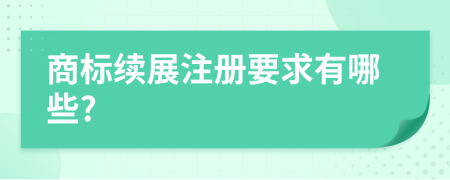 商标续展注册要求有哪些?